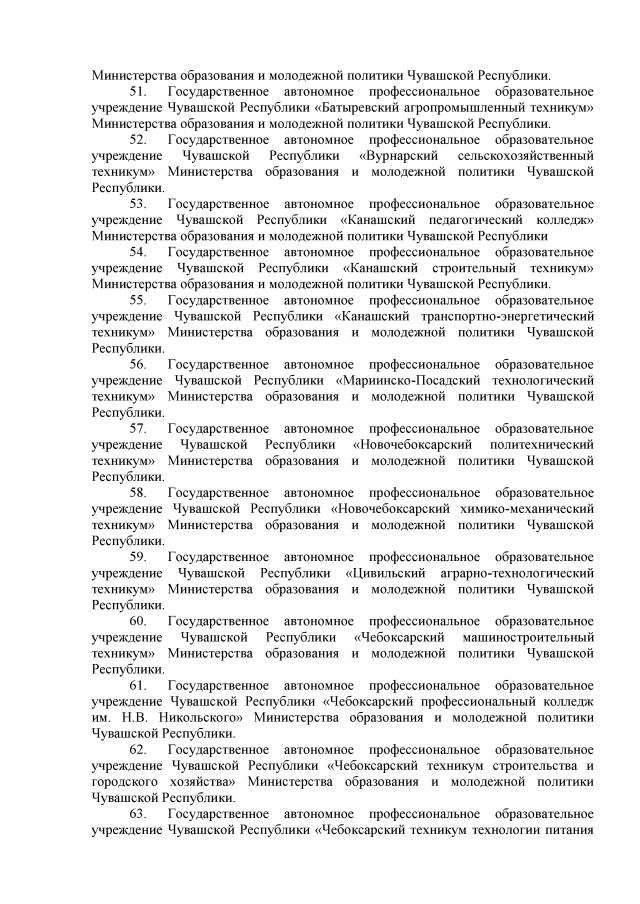 Министерства образования и молодежной политики Чувашской Республики.

51. Государственное автономное профессиональное образовательное учреждение Чувашской Республики «Батыревский агропромышленный техникум» Министерства образования и молодежной политики Чувашской Республики.

52. Государственное автономное профессиональное образовательное учреждение Чувашской Республики «Вурнарский сельскохозяйственный техникум» Министерства образования и молодежной политики Чувашской Республики.

53. Государственное автономное профессиональное образовательное учреждение Чувашской Республики «Канашский педагогический колледж» Министерства образования и молодежной политики Чувашской Республики

54. Государственное автономное профессиональное образовательное учреждение Чувашской Республики «Канашский строительный техникум» Министерства образования и молодежной политики Чувашской Республики.

55. Государственное автономное профессиональное образовательное учреждение Чувашской Республики «Канашский транспортно-энергетический техникум» Министерства образования и молодежной политики Чувашской Республики.

56. Государственное автономное профессиональное образовательное учреждение Чувашской Республики «Мариинско-Посадский технологический техникум» Министерства образования и молодежной политики Чувашской Республики.

57. Государственное автономное профессиональное образовательное учреждение Чувашской Республики «Новочебоксарский политехнический техникум» Министерства образования и молодежной политики Чувашской Республики.

58. Государственное автономное профессиональное образовательное учреждение Чувашской Республики «Новочебоксарский химико-механический техникум» Министерства образования и молодежной политики Чувашской Республики.

59. Государственное автономное профессиональное образовательное учреждение Чувашской Республики «Цивильский аграрно-технологический техникум» Министерства образования и молодежной политики Чувашской Республики.

60. Государственное автономное профессиональное образовательное учреждение Чувашской Республики «Чебоксарский машиностроительный техникум» Министерства образования и молодежной политики Чувашской Республики.

61. Государственное автономное профессиональное образовательное учреждение Чувашской Республики «Чебоксарский профессиональный колледж им. Н.В. Никольского» Министерства образования и молодежной политики Чувашской Республики.

62. Государственное автономное профессиональное образовательное учреждение Чувашской Республики «Чебоксарский техникум строительства и городского хозяйства» Министерства образования и молодежной политики Чувашской Республики.

63. Государственное автономное профессиональное образовательное учреждение Чувашской Республики «Чебоксарский техникум технологии питания